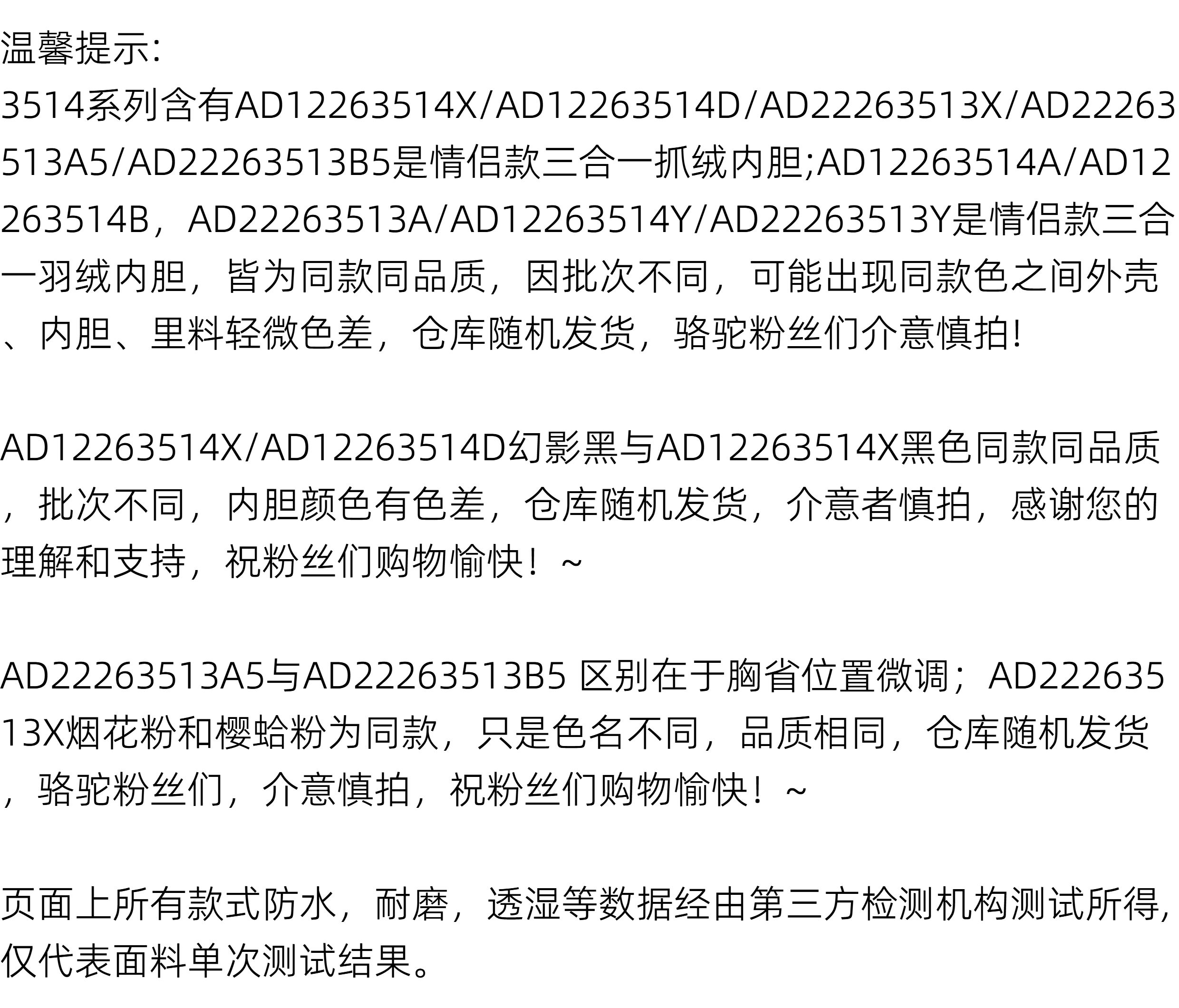 温馨提示:

3514系列含有AD12263514X/AD12263514D/AD22263513X/AD22263513A5/AD22263513B5是情侣款三合一抓绒内胆;AD12263514A/AD12263514B，AD22263513A/AD12263514Y/AD22263513Y是情侣款三合一羽绒内胆，皆为同款同品质，因批次不同，可能出现同款色之间外壳、内胆、里料轻微色差，仓库随机发货，骆驼粉丝们介意慎拍!

AD12263514X/AD12263514D幻影黑与AD12263514X黑色同款同品质，批次不同，内胆颜色有色差，仓库随机发货，介意者慎拍，感谢您的理解和支持，祝粉丝们购物愉快！~

AD22263513A5与AD22263513B5 区别在于胸省位置微调；AD22263513X烟花粉和樱蛤粉为同款，只是色名不同，品质相同，仓库随机发货，骆驼粉丝们，介意慎拍，祝粉丝们购物愉快！~

页面上所有款式防水，耐磨，透湿等数据经由第三方检测机构测试所得,仅代表面料单次测试结果。